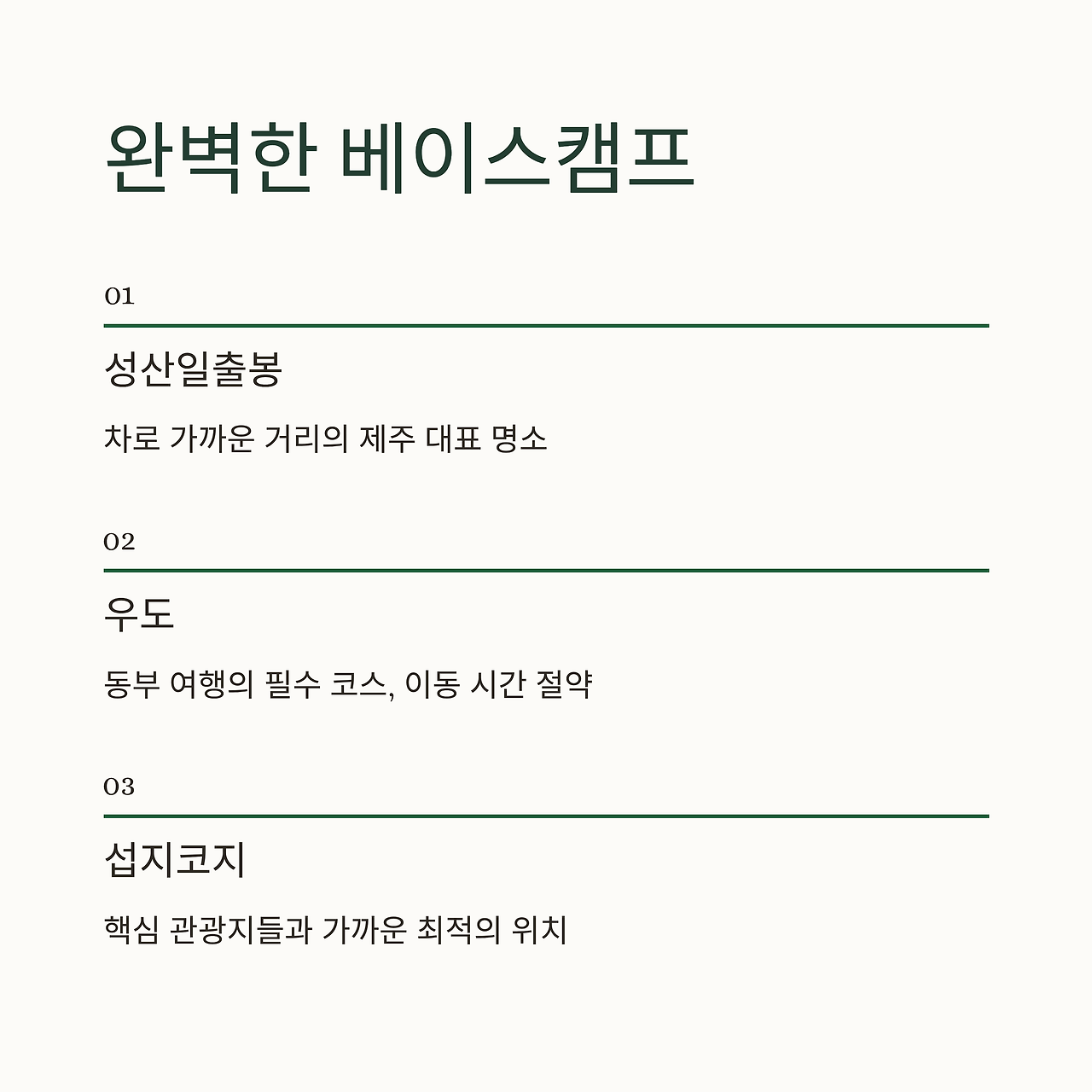 완벽한 베이스캠프

01

성산일출봉

차로 가까운 거리의 제주 대표 명소

02

우도

동부 여행의 필수 코스, 이동 시간 절약

03

섭지코지

핵심 관광지들과 가까운 최적의 위치